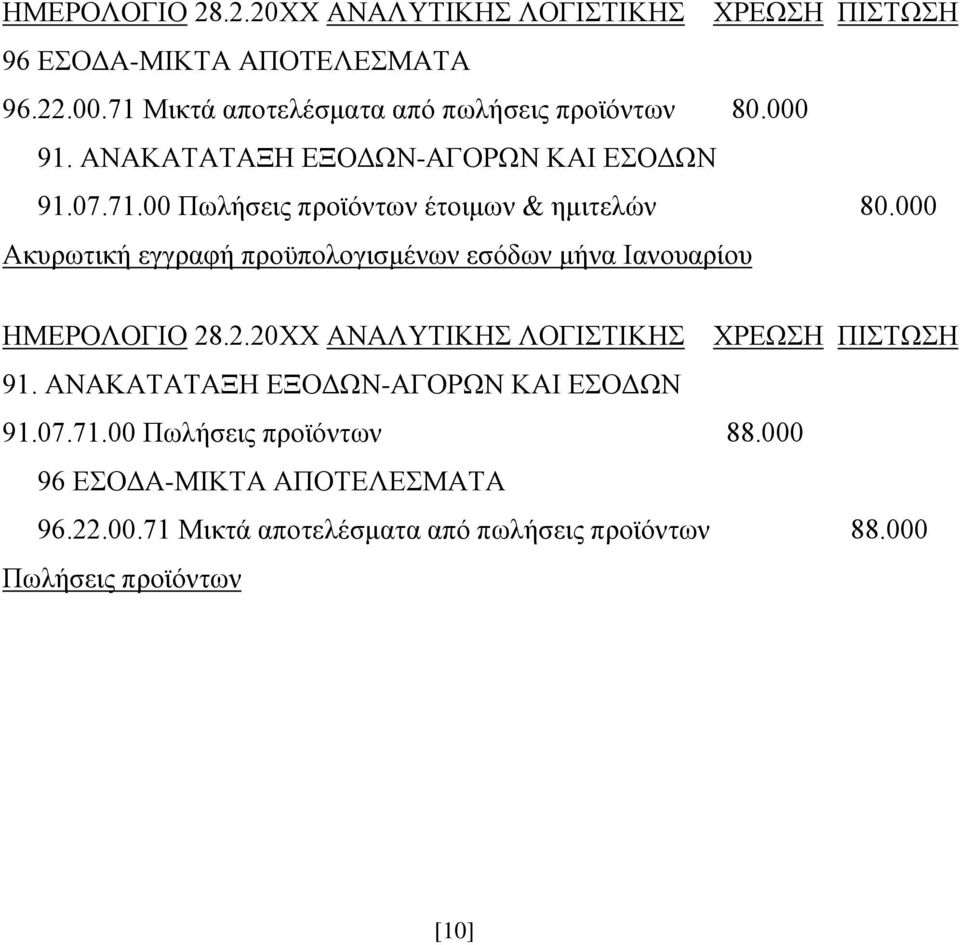 ΗΜΕΡΟΛΟΓΙΟ 28.2.20ΧΧ ΑΝΑΛΥΤΙΚΗΣ ΛΟΓΙΣΤΙΚΗΣ ΧΡΕΩΣΗ ΠΙΣΤΩΣΗ
96 ΕΣΟΔΑ-ΜΙΚΤΑ ΑΠΟΤΕΛΕΣΜΑΤΑ
96.22.00.71 Μικτά αποτελέσματα από πωλήσεις προϊόντων 80.000
91. ΑΝΑΚΑΤΑΤΑΞΗ ΕΞΟΔΩΝ-ΑΓΟΡΩΝ ΚΑΙ ΕΣΟΔΩΝ
91.07.71.00 Πωλήσεις προϊόντων έτοιμων & ημιτελών 80.000
Ακυρωτική εγγραφή προϋπολογισμένων εσόδων μήνα Ιανουαρίου

ΗΜΕΡΟΛΟΓΙΟ 28.2.20ΧΧ ΑΝΑΛΥΤΙΚΗΣ ΛΟΓΙΣΤΙΚΗΣ ΧΡΕΩΣΗ ΠΙΣΤΩΣΗ
91. ΑΝΑΚΑΤΑΤΑΞΗ ΕΞΟΔΩΝ-ΑΓΟΡΩΝ ΚΑΙ ΕΣΟΔΩΝ
91.07.71.00 Πωλήσεις προϊόντων 88.000
96 ΕΣΟΔΑ-ΜΙΚΤΑ ΑΠΟΤΕΛΕΣΜΑΤΑ
96.22.00.71 Μικτά αποτελέσματα από πωλήσεις προϊόντων 88.000
Πωλήσεις προϊόντων

[10]